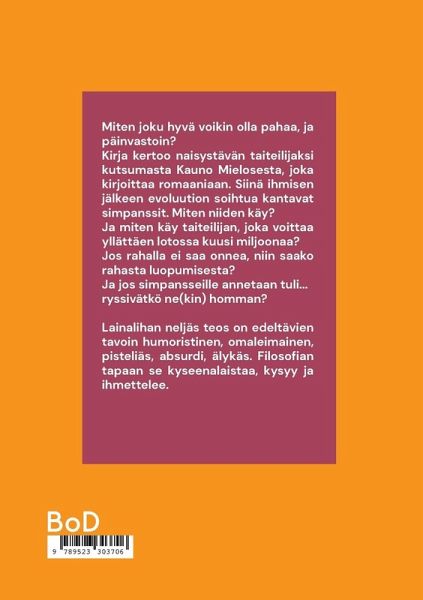 Miten joku hyvä voikin olla pahaa, ja päinvastoin?

Kirja kertoo naisystävän taiteilijaksi kutsumasta Kauno Mielosesta, joka kirjoittaa romaaniaan. Siinä ihmisen jälkeen evoluution soihtua kantavat simpanssit. Miten niiden käy?

Ja miten käy taiteilijan, joka voittaa yllättäen lotossa kuusi miljoonaa?

Jos rahalla ei saa onnea, niin saako rahasta luopumisesta?

Ja jos simpansseille annetaan tuli... ryssivätkö ne(kin) homman?

Lainalihan neljäs teos on edeltävien tavoin humoristinen, omaleimainen, pisteliäs, absurdi, älykäs. Filosofian tapaan se kyseenalaistaa, kysyy ja ihmettelee.

BoD

9 789523 303706